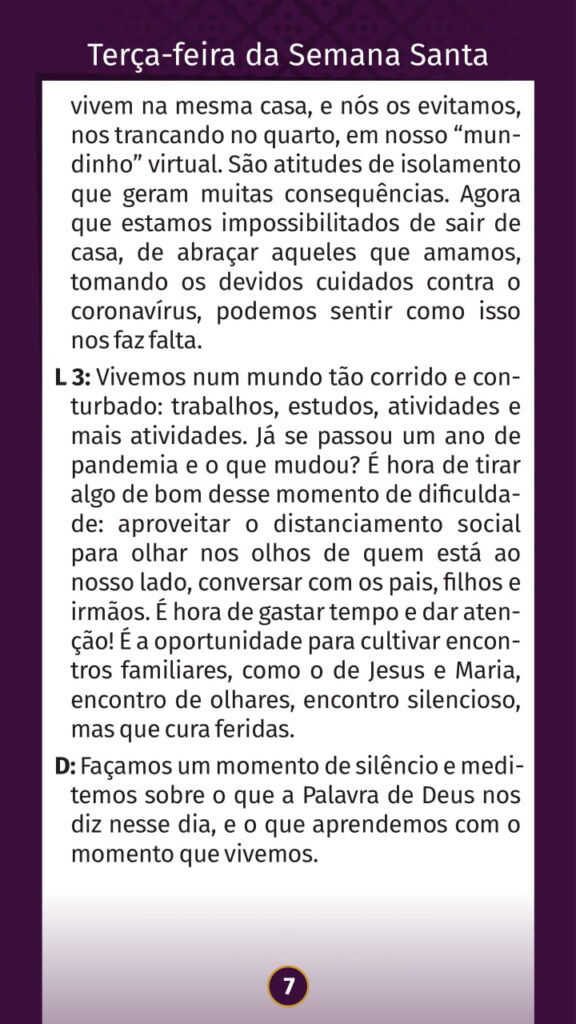 Terça-feira da Semana Santa

vivem na mesma casa, e nós os evitamos, nos trancando no quarto, em nosso "mundinho" virtual. São atitudes de isolamento que geram muitas consequências. Agora que estamos impossibilitados de sair de casa, de abraçar aqueles que amamos, tomando os devidos cuidados contra o coronavírus, podemos sentir como isso nos faz falta.

L 3: Vivemos num mundo tão corrido e conturbado: trabalhos, estudos, atividades e mais atividades. Já se passou um ano de pandemia e o que mudou? É hora de tirar algo de bom desse momento de dificuldade: aproveitar o distanciamento social para olhar nos olhos de quem está ao nosso lado, conversar com os pais, filhos e irmãos. É hora de gastar tempo e dar atenção! É a oportunidade para cultivar encontros familiares, como o de Jesus e Maria, encontro de olhares, encontro silencioso, mas que cura feridas.

D: Façamos um momento de silêncio e meditemos sobre o que a Palavra de Deus nos diz nesse dia, e o que aprendemos com o momento que vivemos.

7